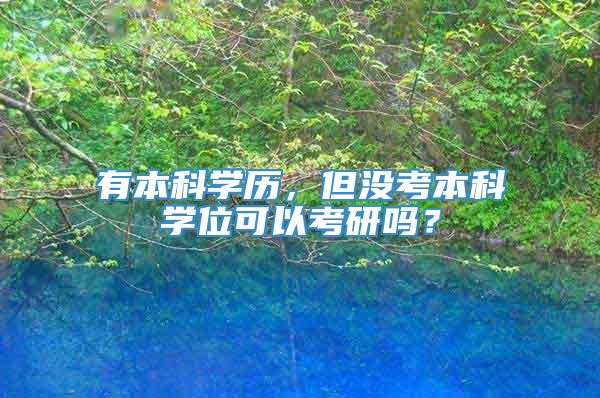 有本科学历，但没考本科学位可以考研吗？